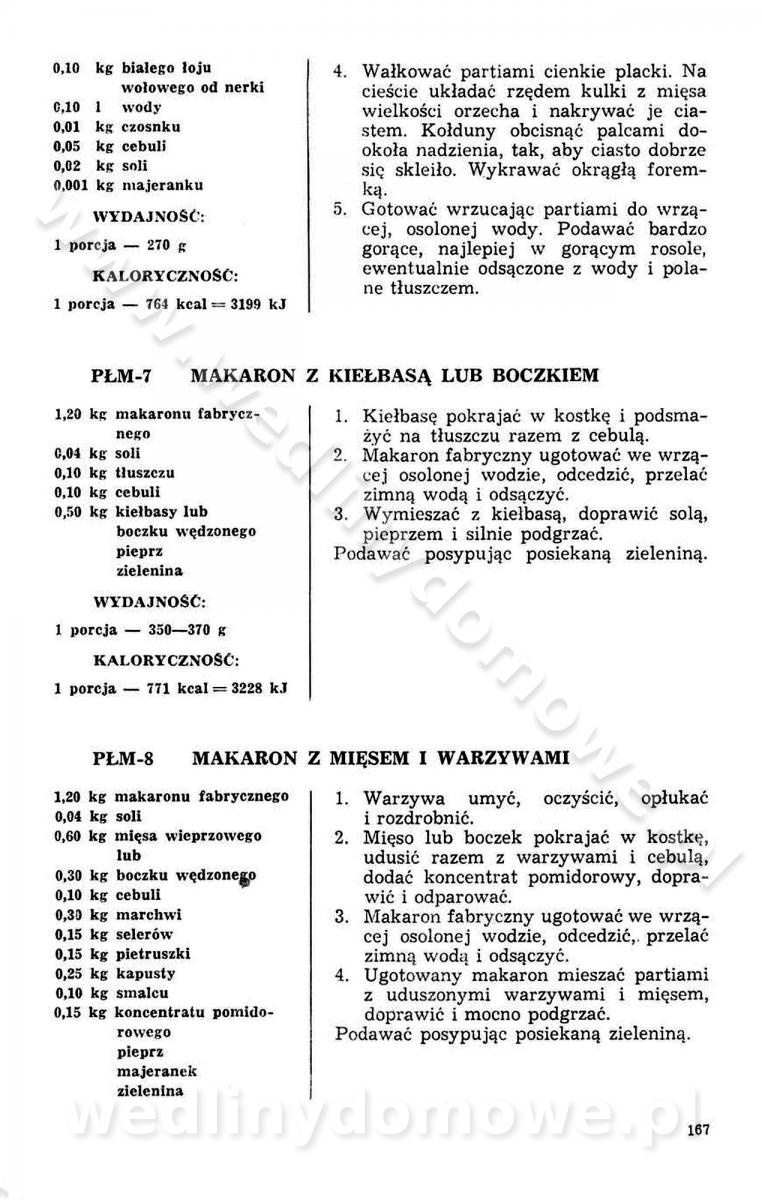 0,10 kg białego łoju wołowego od nerki
0,10 l wody
0,01 kg czosnku
0,05 kg cebuli
0,02 kg soli
0,001 kg majeranku

WYDAJNOŚĆ:

1 porcja — 270 g

KALORYCZNOŚĆ:

1 porcja — 764 kcal = 3199 kJ

4. Wałkować partiami cienkie placki. Na cieście układać rzędem kulki z mięsa wielkości orzecha i nakrywać je ciastem. Kołduny obcisnąć palcami dookoła nadzienia, tak, aby ciasto dobrze się skleiło. Wykrawać okrągłą foremką.
5. Gotować wrzucając partiami do wrzącej, osolonej wody. Podawać bardzo gorące, najlepiej w gorącym rosole, ewentualnie odsączone z wody i polane tłuszczem.

PŁM-7 MAKARON Z KIEŁBASĄ LUB BOCZKIEM

1,20 kg makaronu fabrycznego
0,04 kg soli
0,10 kg tłuszczu
0,10 kg cebuli
0,50 kg kiełbasy lub boczku wędzonego
pieprz
zielenina

WYDAJNOŚĆ:

1 porcja — 350—370 g

KALORYCZNOŚĆ:

1 porcja — 771 kcal = 3228 kJ

1. Kiełbasę pokrajać w kostkę i podsmażyć na tłuszczu razem z cebulą.
2. Makaron fabryczny ugotować we wrzącej osolonej wodzie, odcedzić, przelać zimną wodą i odsączyć.
3. Wymieszać z kiełbasą, doprawić solą, pieprzem i silnie podgrzać.
Podawać posypując posiekaną zieleniną.

PŁM-8 MAKARON Z MIĘSEM I WARZYWAMI

1,20 kg makaronu fabrycznego
0,04 kg soli
0,60 kg mięsa wieprzowego lub
0,30 kg boczku wędzonego
0,10 kg cebuli
0,30 kg marchwi
0,15 kg selerów
0,15 kg pietruszki
0,25 kg kapusty
0,10 kg smalcu
0,15 kg koncentratu pomidorowego
pieprz
majeranek
zielenina

1. Warzywa umyć, oczyścić, opłukać i rozdrobnić.
2. Mięso lub boczek pokrajać w kostkę, udusić razem z warzywami i cebulą, dodać koncentrat pomidorowy, doprawić i odparować.
3. Makaron fabryczny ugotować we wrzącej osolonej wodzie, odcedzić, przelać zimną wodą i odsączyć.
4. Ugotowany makaron mieszać partiami z uduszonymi warzywami i mięsem, doprawić i mocno podgrzać.
Podawać posypując posiekaną zieleniną.

wedlinydomowe.pl

167